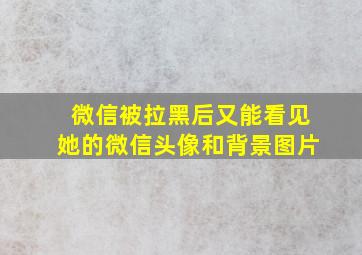 微信被拉黑后又能看见她的微信头像和背景图片